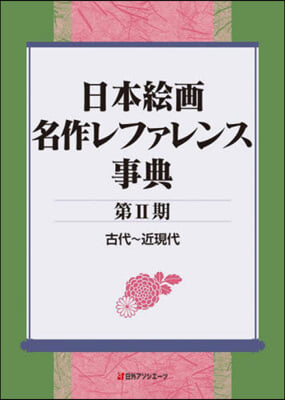 日本絵画
名作レファレンス
事典

第Ⅱ期

古代~近現代

日外アソシエーツ